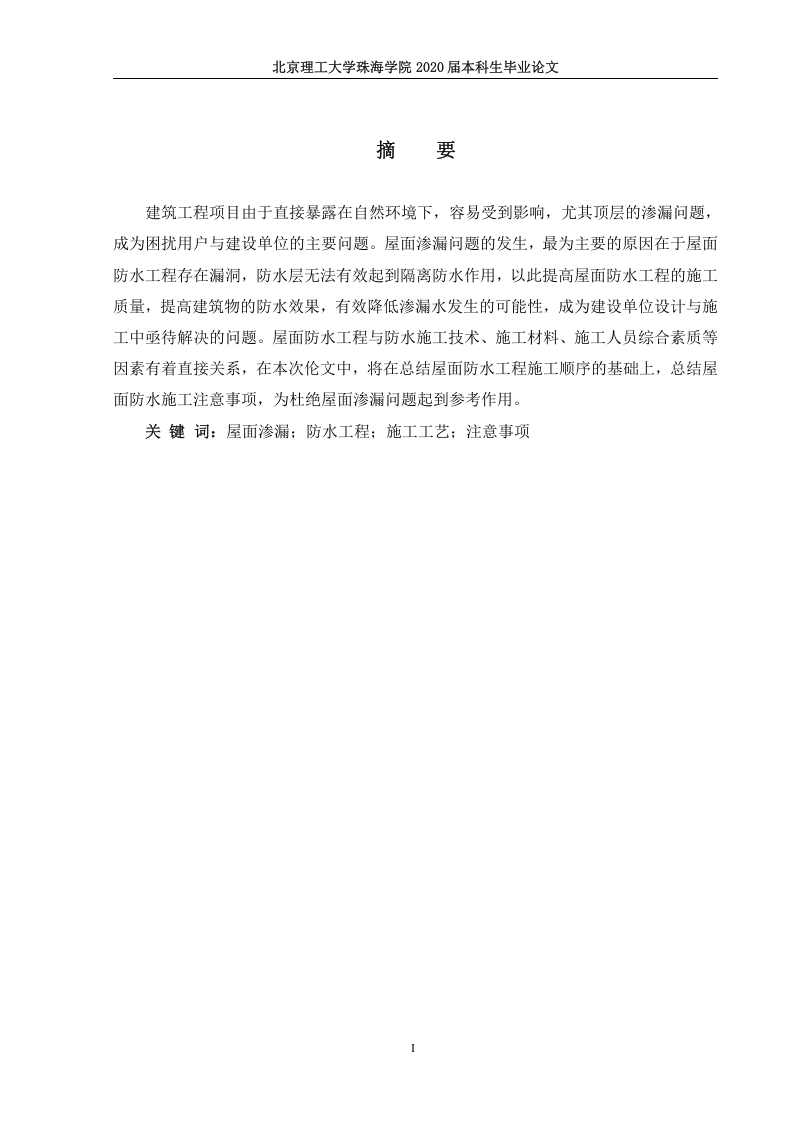 北京理工大学珠海学院 2020 届本科生毕业论文

摘　要

建筑工程项目由于直接暴露在自然环境下，容易受到影响，尤其顶层的渗漏问题，成为困扰用户与建设单位的主要问题。屋面渗漏问题的发生，最为主要的原因在于屋面防水工程存在漏洞，防水层无法有效起到隔离防水作用，以此提高屋面防水工程的施工质量，提高建筑物的防水效果，有效降低渗漏水发生的可能性，成为建设单位设计与施工中亟待解决的问题。屋面防水工程与防水施工技术、施工材料、施工人员综合素质等因素有着直接关系，在本次伦文中，将在总结屋面防水工程施工顺序的基础上，总结屋面防水施工注意事项，为杜绝屋面渗漏问题起到参考作用。

关 键 词：屋面渗漏；防水工程；施工工艺；注意事项

I